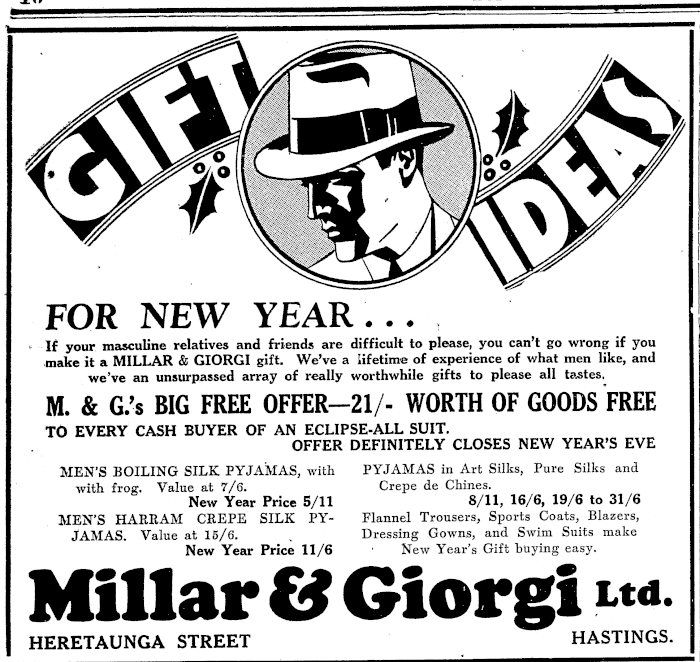 GIFT IDEAS

FOR NEW YEAR...

If your masculine relatives and friends are difficult to please, you can't go wrong if you make it a MILLAR & GIORGI gift. We've a lifetime of experience of what men like, and we've an unsurpassed array of really worthwhile gifts to please all tastes.

M. & G.'s BIG FREE OFFER—21/- WORTH OF GOODS FREE

TO EVERY CASH BUYER OF AN ECLIPSE-ALL SUIT.
OFFER DEFINITELY CLOSES NEW YEAR'S EVE

MEN'S BOILING SILK PYJAMAS, with with frog. Value at 7/6.
New Year Price 5/11

MEN'S HARRAM CREPE SILK PYJAMAS. Value at 15/6.
New Year Price 11/6

PYJAMAS in Art Silks, Pure Silks and Crepe de Chines.
8/11, 16/6, 19/6 to 31/6

Flannel Trousers, Sports Coats, Blazers, Dressing Gowns, and Swim Suits make New Year's Gift buying easy.

Millar & Giorgi Ltd.

HERETAUNGA STREET

HASTINGS.